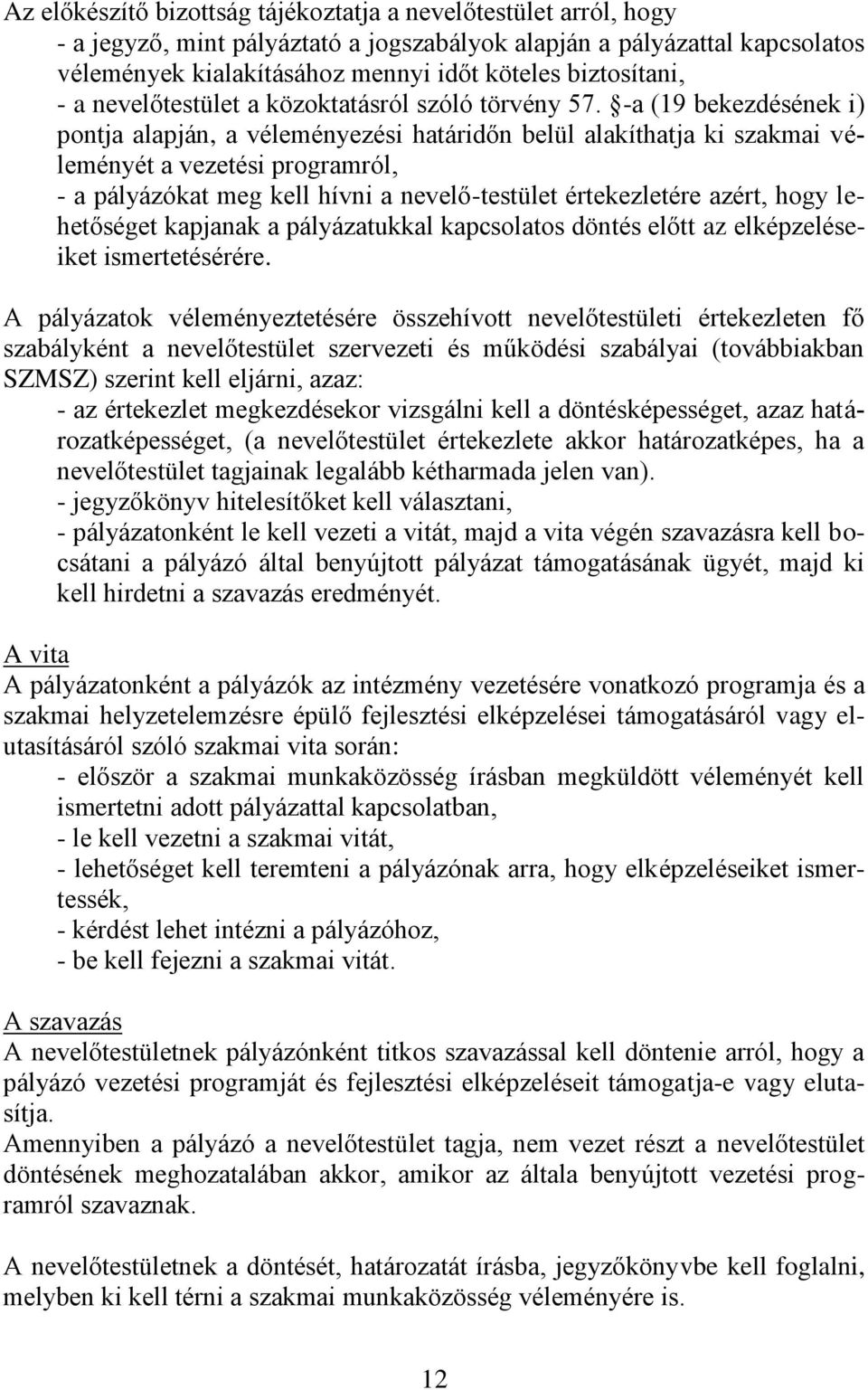 Az előkészítő bizottság tájékoztatja a nevelőtestület arról, hogy
- a jegyző, mint pályáztató a jogszabályok alapján a pályázattal kapcsolatos vélemények kialakításához mennyi időt köteles biztosítani,
- a nevelőtestület a közoktatásról szóló törvény 57. §-a (19 bekezdésének i) pontja alapján, a véleményezési határidőn belül alakíthatja ki szakmai véleményét a vezetési programról,
- a pályázókat meg kell hívni a nevelő-testület értekezletére azért, hogy lehetőséget kapjanak a pályázatukkal kapcsolatos döntés előtt az elképzeléseiket ismertetésérére.

A pályázatok véleményeztetésére összehívott nevelőtestületi értekezleten fő szabályként a nevelőtestület szervezeti és működési szabályai (továbbiakban SZMSZ) szerint kell eljárni, azaz:
- az értekezlet megkezdésekor vizsgálni kell a döntésképességet, azaz határozatképességet, (a nevelőtestület értekezlete akkor határozatképes, ha a nevelőtestület tagjainak legalább kétharmada jelen van).
- jegyzőkönyv hitelesítőket kell választani,
- pályázatonként le kell vezeti a vitát, majd a vita végén szavazásra kell bocsátani a pályázó által benyújtott pályázat támogatásának ügyét, majd ki kell hirdetni a szavazás eredményét.

A vita
A pályázatonként a pályázók az intézmény vezetésére vonatkozó programja és a szakmai helyzetelemzésre épülő fejlesztési elképzelései támogatásáról vagy elutasításáról szóló szakmai vita során:
- először a szakmai munkaközösség írásban megküldött véleményét kell ismertetni adott pályázattal kapcsolatban,
- le kell vezetni a szakmai vitát,
- lehetőséget kell teremteni a pályázónak arra, hogy elképzeléseiket ismertessék,
- kérdést lehet intézni a pályázóhoz,
- be kell fejezni a szakmai vitát.

A szavazás
A nevelőtestületnek pályázónként titkos szavazással kell döntenie arról, hogy a pályázó vezetési programját és fejlesztési elképzeléseit támogatja-e vagy elutasítja.
Amennyiben a pályázó a nevelőtestület tagja, nem vezet részt a nevelőtestület döntésének meghozatalában akkor, amikor az általa benyújtott vezetési programról szavaznak.

A nevelőtestületnek a döntését, határozatát írásba, jegyzőkönyvbe kell foglalni, melyben ki kell térni a szakmai munkaközösség véleményére is.

12